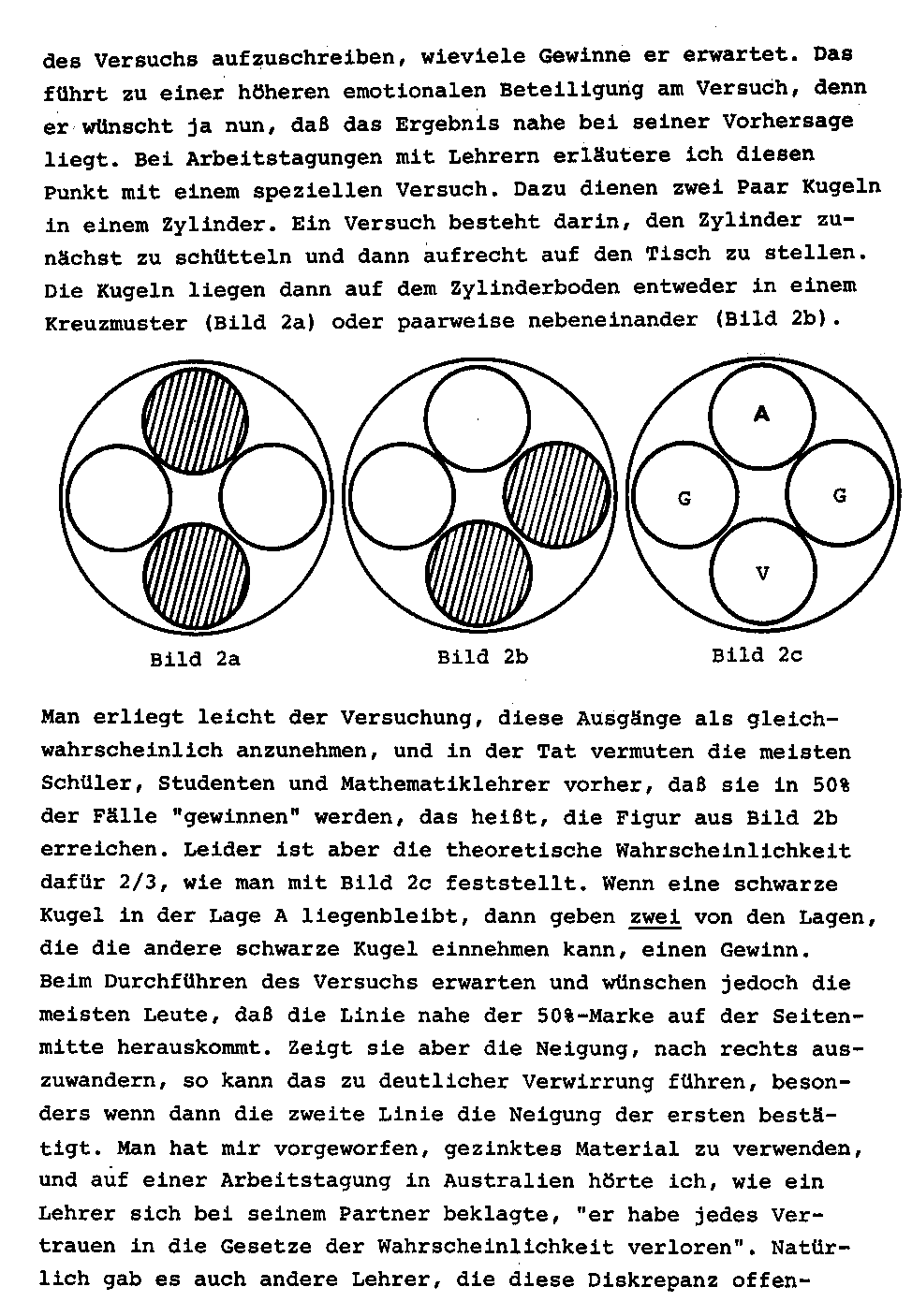 des Versuchs aufzuschreiben, wieviele Gewinne er erwartet. Das führt zu einer höheren emotionalen Beteiligung am Versuch, denn er wünscht ja nun, daß das Ergebnis nahe bei seiner Vorhersage liegt. Bei Arbeitstagungen mit Lehrern erläutere ich diesen Punkt mit einem speziellen Versuch. Dazu dienen zwei Paar Kugeln in einem Zylinder. Ein Versuch besteht darin, den Zylinder zunächst zu schütteln und dann aufrecht auf den Tisch zu stellen. Die Kugeln liegen dann auf dem Zylinderboden entweder in einem Kreuzmuster (Bild 2a) oder paarweise nebeneinander (Bild 2b).

A

G

G

V

Bild 2a

Bild 2b

Bild 2c

Man erliegt leicht der Versuchung, diese Ausgänge als gleichwahrscheinlich anzunehmen, und in der Tat vermuten die meisten Schüler, Studenten und Mathematiklehrer vorher, daß sie in 50% der Fälle "gewinnen" werden, das heißt, die Figur aus Bild 2b erreichen. Leider ist aber die theoretische Wahrscheinlichkeit dafür 2/3, wie man mit Bild 2c feststellt. Wenn eine schwarze Kugel in der Lage A liegenbleibt, dann geben zwei von den Lagen, die die andere schwarze Kugel einnehmen kann, einen Gewinn. Beim Durchführen des Versuchs erwarten und wünschen jedoch die meisten Leute, daß die Linie nahe der 50%-Marke auf der Seitenmitte herauskommt. Zeigt sie aber die Neigung, nach rechts auszuwandern, so kann das zu deutlicher Verwirrung führen, besonders wenn dann die zweite Linie die Neigung der ersten bestätigt. Man hat mir vorgeworfen, gezinktes Material zu verwenden, und auf einer Arbeitstagung in Australien hörte ich, wie ein Lehrer sich bei seinem Partner beklagte, "er habe jedes Vertrauen in die Gesetze der Wahrscheinlichkeit verloren". Natürlich gab es auch andere Lehrer, die diese Diskrepanz offen-